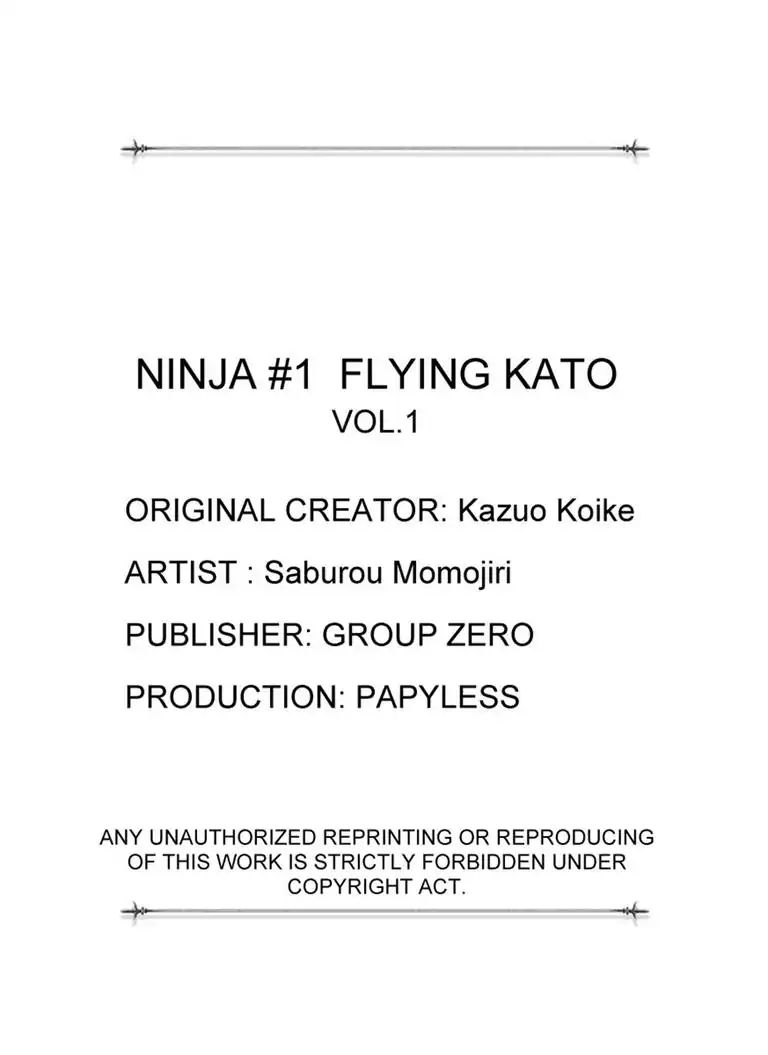 NINJA #1 FLYING KATO
VOL.1

ORIGINAL CREATOR: Kazuo Koike

ARTIST : Saburou Momojiri

PUBLISHER: GROUP ZERO

PRODUCTION: PAPYLESS

ANY UNAUTHORIZED REPRINTING OR REPRODUCING OF THIS WORK IS STRICTLY FORBIDDEN UNDER COPYRIGHT ACT.